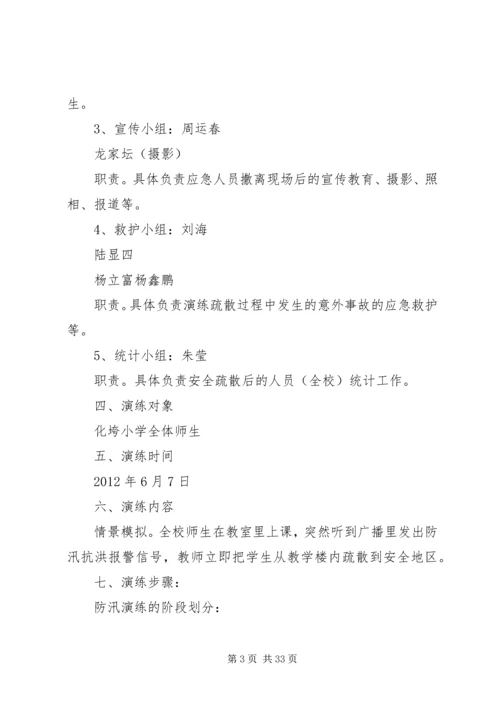 生。

3、宣传小组：周运春

龙家坛（摄影）

职责。具体负责应急人员撤离现场后的宣传教育、摄影、照相、报道等。

4、救护小组：刘海

陆显四

杨立富杨鑫鹏

职责。具体负责演练疏散过程中发生的意外事故的应急救护等。

5、统计小组：朱莹

职责。具体负责安全疏散后的人员（全校）统计工作。

四、演练对象

化垮小学全体师生

五、演练时间

2012 年 6 月 7 日

六、演练内容

情景模拟。全校师生在教室里上课，突然听到广播里发出防汛抗洪报警信号，教师立即把学生从教学楼内疏散到安全地区。

七、演练步骤：

防汛演练的阶段划分：

第 3 页 共 33 页